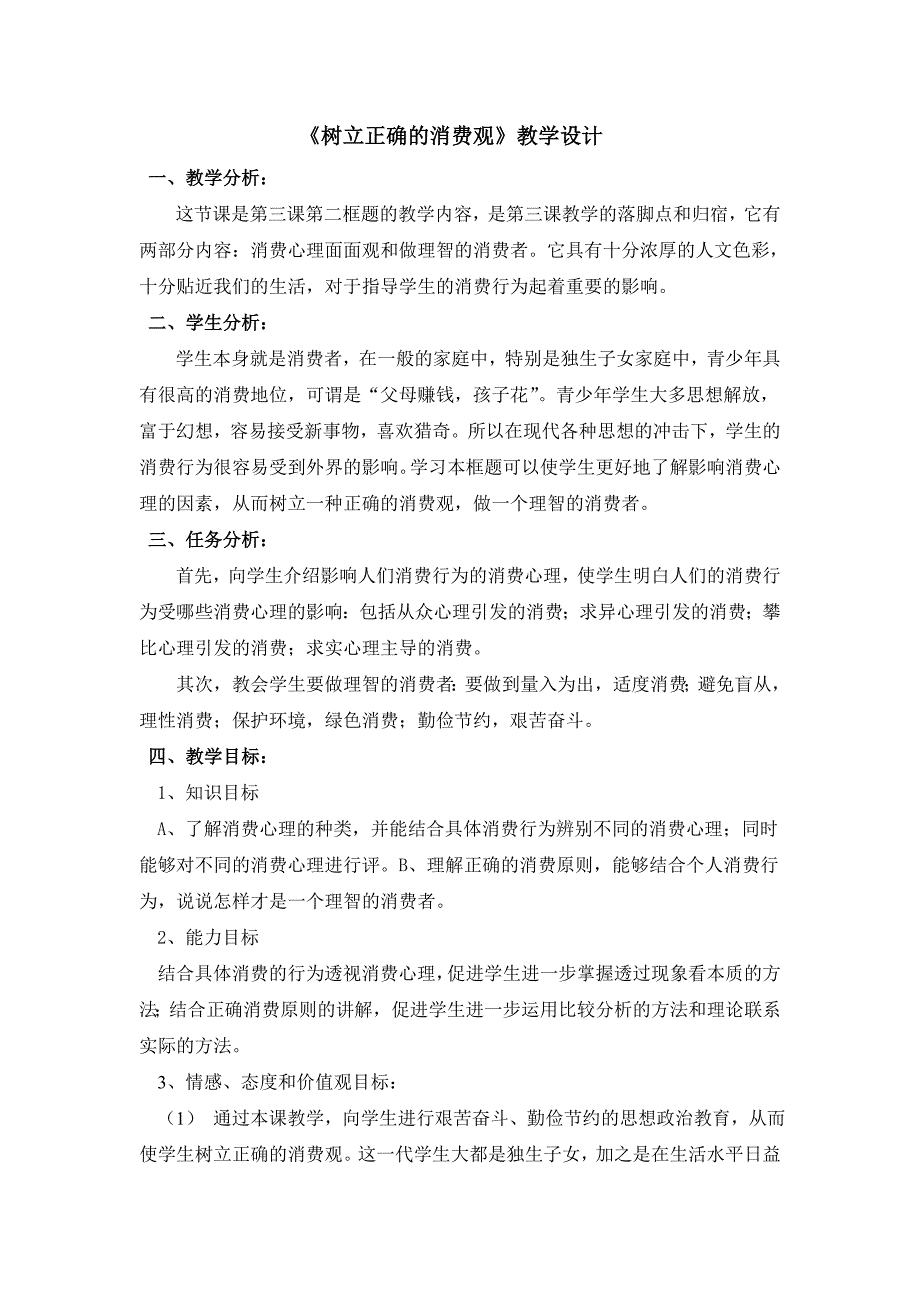 《树立正确的消费观》教学设计

一、教学分析：

这节课是第三课第二框题的教学内容，是第三课教学的落脚点和归宿，它有两部分内容：消费心理面面观和做理智的消费者。它具有十分浓厚的人文色彩，十分贴近我们的生活，对于指导学生的消费行为起着重要的影响。

二、学生分析：

学生本身就是消费者，在一般的家庭中，特别是独生子女家庭中，青少年具有很高的消费地位，可谓是“父母赚钱，孩子花”。青少年学生大多思想解放，富于幻想，容易接受新事物，喜欢猎奇。所以在现代各种思想的冲击下，学生的消费行为很容易受到外界的影响。学习本框题可以使学生更好地了解影响消费心理的因素，从而树立一种正确的消费观，做一个理智的消费者。

三、任务分析：

首先，向学生介绍影响人们消费行为的消费心理，使学生明白人们的消费行为受哪些消费心理的影响：包括从众心理引发的消费；求异心理引发的消费；攀比心理引发的消费；求实心理主导的消费。

其次，教会学生要做理智的消费者：要做到量入为出，适度消费；避免盲从，理性消费；保护环境，绿色消费；勤俭节约，艰苦奋斗。

四、教学目标：

1、知识目标

A、了解消费心理的种类，并能结合具体消费行为辨别不同的消费心理；同时能够对不同的消费心理进行评。B、理解正确的消费原则，能够结合个人消费行为，说说怎样才是一个理智的消费者。

2、能力目标

结合具体消费的行为透视消费心理，促进学生进一步掌握透过现象看本质的方法；结合正确消费原则的讲解，促进学生进一步运用比较分析的方法和理论联系实际的方法。

3、情感、态度和价值观目标：

（1） 通过本课教学，向学生进行艰苦奋斗、勤俭节约的思想政治教育，从而使学生树立正确的消费观。这一代学生大都是独生子女，加之是在生活水平日益